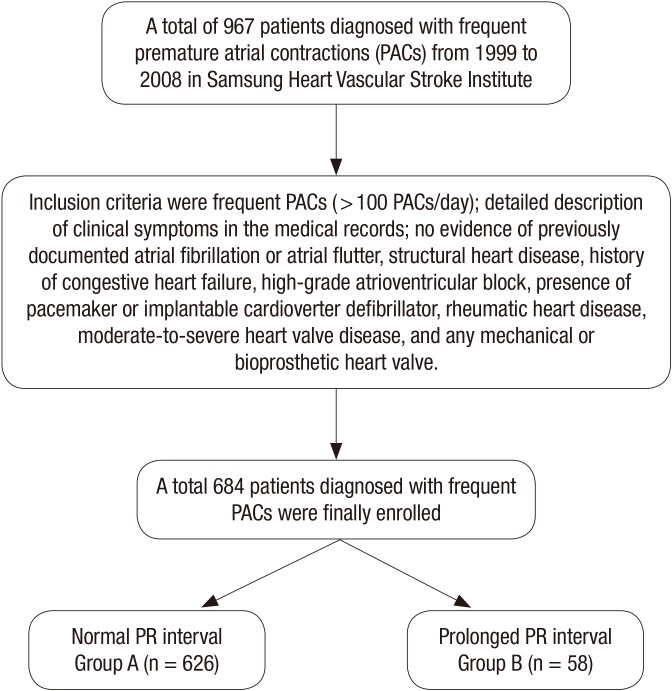 A total of 967 patients diagnosed with frequent premature atrial contractions (PACs) from 1999 to 2008 in Samsung Heart Vascular Stroke Institute

Inclusion criteria were frequent PACs (>100 PACs/day); detailed description of clinical symptoms in the medical records; no evidence of previously documented atrial fibrillation or atrial flutter, structural heart disease, history of congestive heart failure, high-grade atrioventricular block, presence of pacemaker or implantable cardioverter defibrillator, rheumatic heart disease, moderate-to-severe heart valve disease, and any mechanical or bioprosthetic heart valve.

A total 684 patients diagnosed with frequent PACs were finally enrolled

Normal PR interval
Group A (n = 626)

Prolonged PR interval
Group B (n = 58)